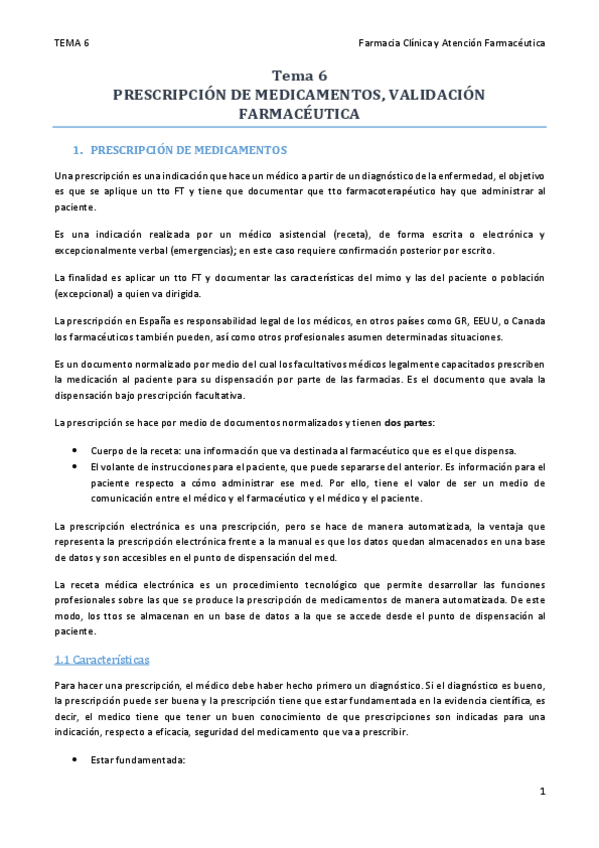 TEMA 6

Farmacia Clínica y Atención Farmacéutica

Tema 6
PRESCRIPCIÓN DE MEDICAMENTOS, VALIDACIÓN FARMACÉUTICA

1. PRESCRIPCIÓN DE MEDICAMENTOS

Una prescripción es una indicación que hace un médico a partir de un diagnóstico de la enfermedad, el objetivo es que se aplique un tto FT y tiene que documentar que tto farmacoterapéutico hay que administrar al paciente.

Es una indicación realizada por un médico asistencial (receta), de forma escrita o electrónica y excepcionalmente verbal (emergencias); en este caso requiere confirmación posterior por escrito.

La finalidad es aplicar un tto FT y documentar las características del mimo y las del paciente o población (excepcional) a quien va dirigida.

La prescripción en España es responsabilidad legal de los médicos, en otros países como GR, EEUU, o Canada los farmacéuticos también pueden, así como otros profesionales asumen determinadas situaciones.

Es un documento normalizado por medio del cual los facultativos médicos legalmente capacitados prescriben la medicación al paciente para su dispensación por parte de las farmacias. Es el documento que avala la dispensación bajo prescripción facultativa.

La prescripción se hace por medio de documentos normalizados y tienen dos partes:

• Cuerpo de la receta: una información que va destinada al farmacéutico que es el que dispensa.
• El volante de instrucciones para el paciente, que puede separarse del anterior. Es información para el paciente respecto a cómo administrar ese med. Por ello, tiene el valor de ser un medio de comunicación entre el médico y el farmacéutico y el médico y el paciente.

La prescripción electrónica es una prescripción, pero se hace de manera automatizada, la ventaja que representa la prescripción electrónica frente a la manual es que los datos quedan almacenados en una base de datos y son accesibles en el punto de dispensación del med.

La receta médica electrónica es un procedimiento tecnológico que permite desarrollar las funciones profesionales sobre las que se produce la prescripción de medicamentos de manera automatizada. De este modo, los ttos se almacenan en un base de datos a la que se accede desde el punto de dispensación al paciente.

1.1 Características

Para hacer una prescripción, el médico debe haber hecho primero un diagnóstico. Si el diagnóstico es bueno, la prescripción puede ser buena y la prescripción tiene que estar fundamentada en la evidencia científica, es decir, el medico tiene que tener un buen conocimiento de que prescripciones son indicadas para una indicación, respecto a eficacia, seguridad del medicamento que va a prescribir.

• Estar fundamentada:

1